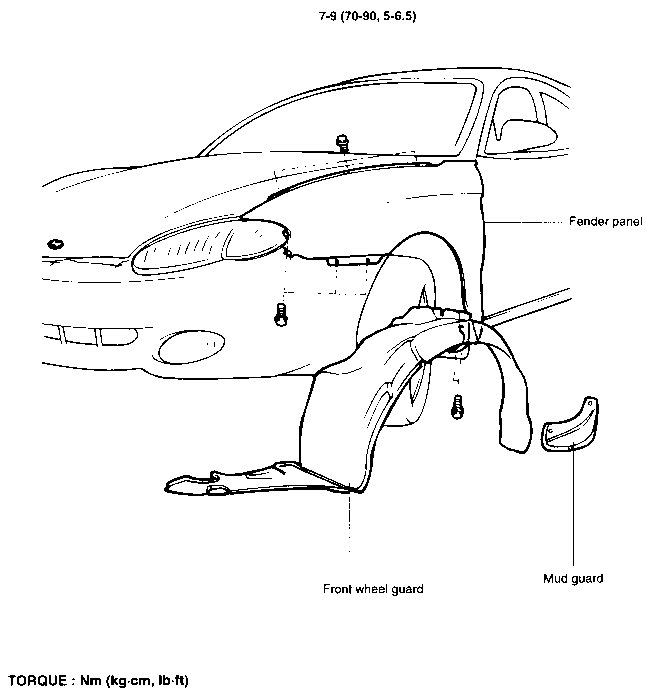 7-9 (70-90, 5-6.5)

Fender panel

Front wheel guard

Mud guard

TORQUE : Nm (kg·cm, lb·ft)